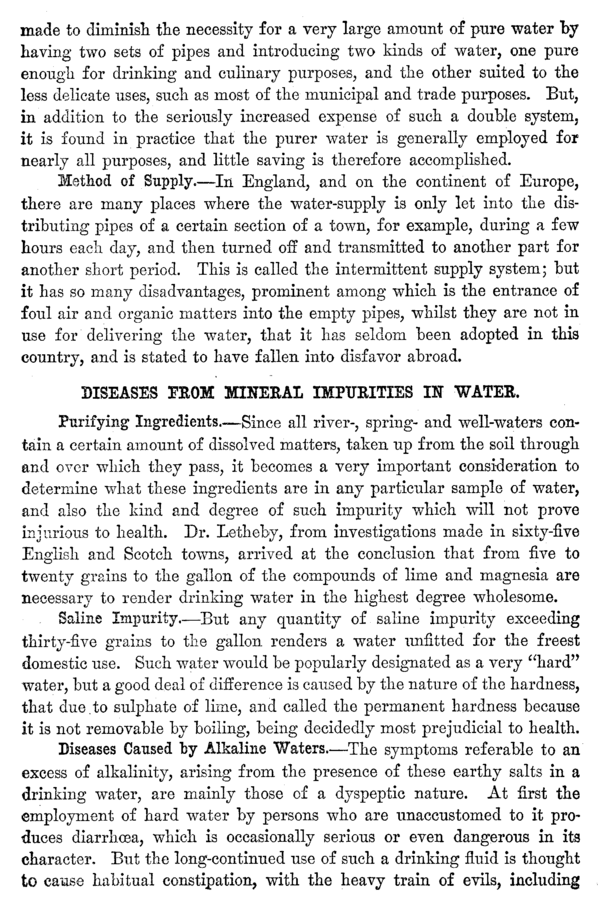 made to diminish the necessity for a very large amount of pure water by having two sets of pipes and introducing two kinds of water, one pure enough for drinking and culinary purposes, and the other suited to the less delicate uses, such as most of the municipal and trade purposes. But, in addition to the seriously increased expense of such a double system, it is found in practice that the purer water is generally employed for nearly all purposes, and little saving is therefore accomplished.

Method of Supply.—In England, and on the continent of Europe, there are many places where the water-supply is only let into the distributing pipes of a certain section of a town, for example, during a few hours each day, and then turned off and transmitted to another part for another short period. This is called the intermittent supply system; but it has so many disadvantages, prominent among which is the entrance of foul air and organic matters into the empty pipes, whilst they are not in use for delivering the water, that it has seldom been adopted in this country, and is stated to have fallen into disfavor abroad.

DISEASES FROM MINERAL IMPURITIES IN WATER.

Purifying Ingredients.—Since all river-, spring- and well-waters contain a certain amount of dissolved matters, taken up from the soil through and over which they pass, it becomes a very important consideration to determine what these ingredients are in any particular sample of water, and also the kind and degree of such impurity which will not prove injurious to health. Dr. Letheby, from investigations made in sixty-five English and Scotch towns, arrived at the conclusion that from five to twenty grains to the gallon of the compounds of lime and magnesia are necessary to render drinking water in the highest degree wholesome.

Saline Impurity.—But any quantity of saline impurity exceeding thirty-five grains to the gallon renders a water unfitted for the freest domestic use. Such water would be popularly designated as a very "hard" water, but a good deal of difference is caused by the nature of the hardness, that due to sulphate of lime, and called the permanent hardness because it is not removable by boiling, being decidedly most prejudicial to health.

Diseases Caused by Alkaline Waters.—The symptoms referable to an excess of alkalinity, arising from the presence of these earthy salts in a drinking water, are mainly those of a dyspeptic nature. At first the employment of hard water by persons who are unaccustomed to it produces diarrhœa, which is occasionally serious or even dangerous in its character. But the long-continued use of such a drinking fluid is thought to cause habitual constipation, with the heavy train of evils, including